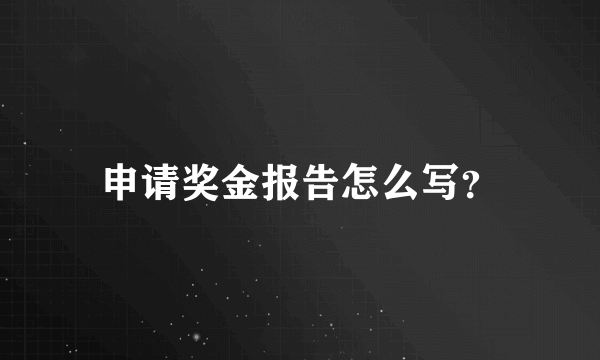 申请奖金报告怎么写?